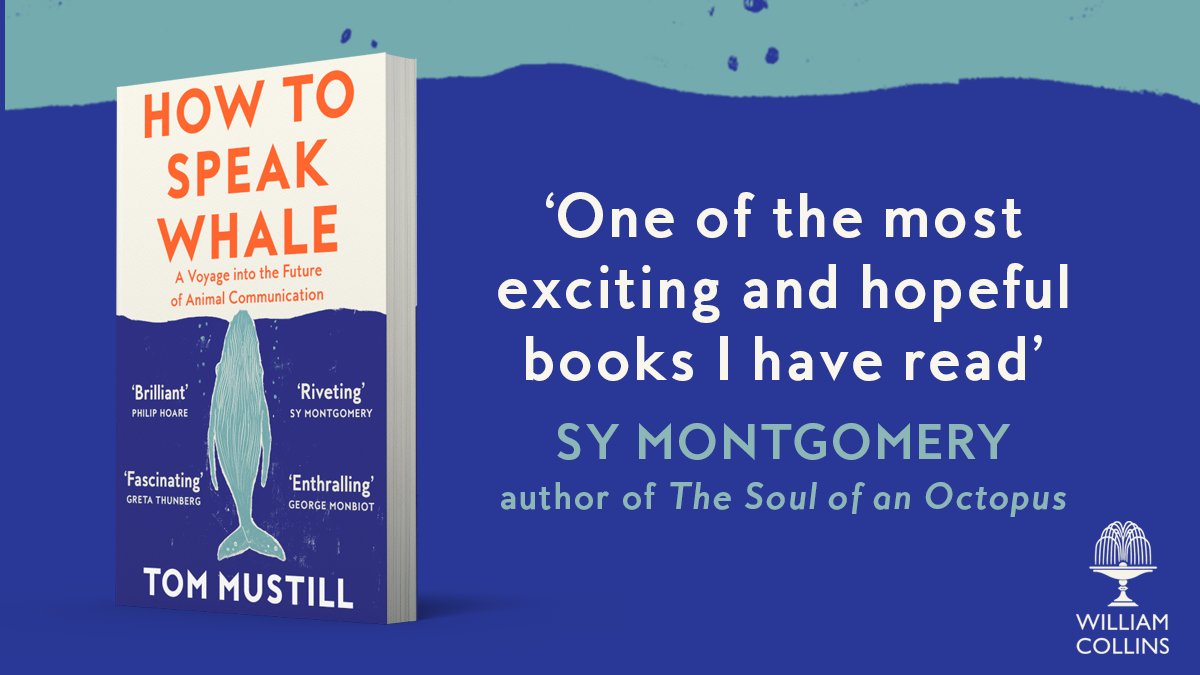 HOW TO SPEAK WHALE

A Voyage into the Future of Animal Communication

'Brilliant'
PHILIP HOARE

'Riveting'
SY MONTGOMERY

'Fascinating'
GRETA THUNBERG

'Enthralling'
GEORGE MONBIOT

TOM MUSTILL

'One of the most exciting and hopeful books I have read'

SY MONTGOMERY
author of The Soul of an Octopus

WILLIAM COLLINS